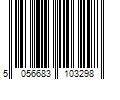 5 056683 103298